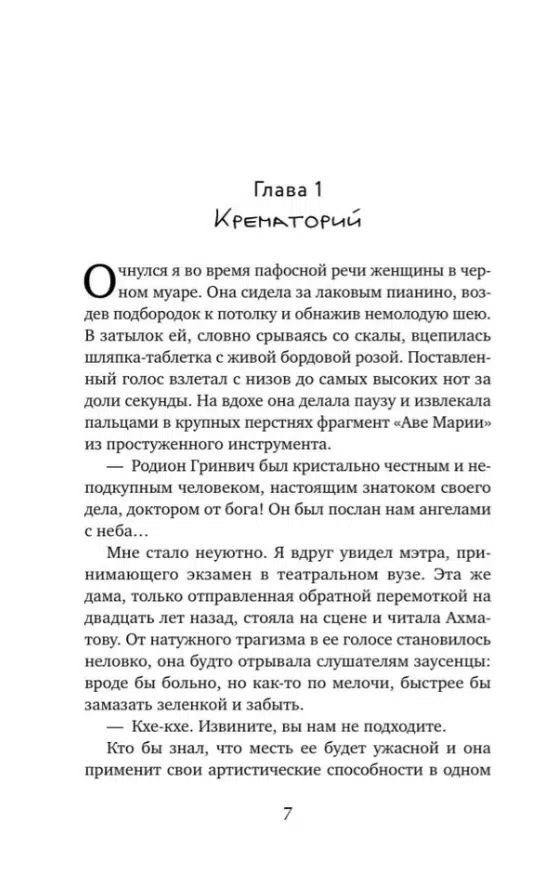 Глава 1
Крематорий

Очнулся я во время пафосной речи женщины в черном муаре. Она сидела за лаковым пианино, воздев подбородок к потолку и обнажив немолодую шею. В затылок ей, словно срываясь со скалы, вцепилась шляпка-таблетка с живой бордовой розой. Поставленный голос взлетал с низов до самых высоких нот за доли секунды. На вдохе она делала паузу и извлекала пальцами в крупных перстнях фрагмент «Аве Марии» из простуженного инструмента.

— Родион Гринвич был кристально честным и неподкупным человеком, настоящим знатоком своего дела, доктором от бога! Он был послан нам ангелами с неба…

Мне стало неуютно. Я вдруг увидел мэтра, принимающего экзамен в театральном вузе. Эта же дама, только отправленная обратной перемоткой на двадцать лет назад, стояла на сцене и читала Ахматову. От натужного трагизма в ее голосе становилось неловко, она будто отрывала слушателям заусенцы: вроде бы больно, но как-то по мелочи, быстрее бы замазать зеленкой и забыть.

— Кхе-кхе. Извините, вы нам не подходите.

Кто бы знал, что месть ее будет ужасной и она применит свои артистические способности в одном

7